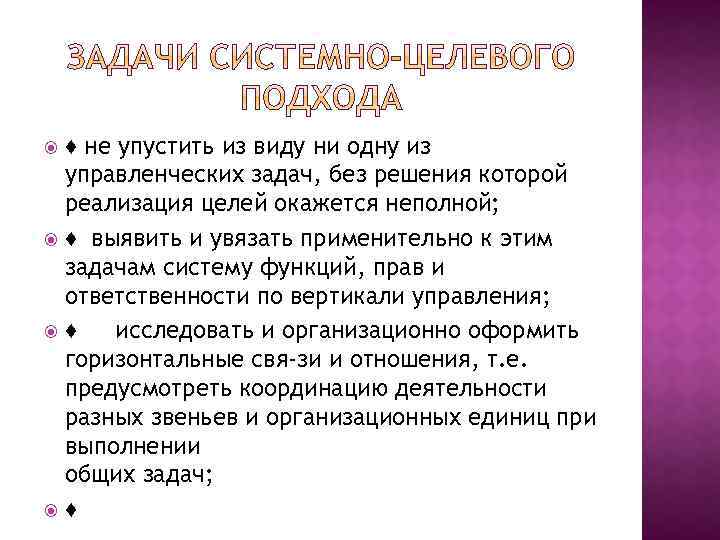 ЗАДАЧИ СИСТЕМНО-ЦЕЛЕВОГО ПОДХОДА

♦ не упустить из виду ни одну из управленческих задач, без решения которой реализация целей окажется неполной;

♦ выявить и увязать применительно к этим задачам систему функций, прав и ответственности по вертикали управления;

♦ исследовать и организационно оформить горизонтальные свя-зи и отношения, т.е. предусмотреть координацию деятельности разных звеньев и организационных единиц при выполнении
общих задач;

♦